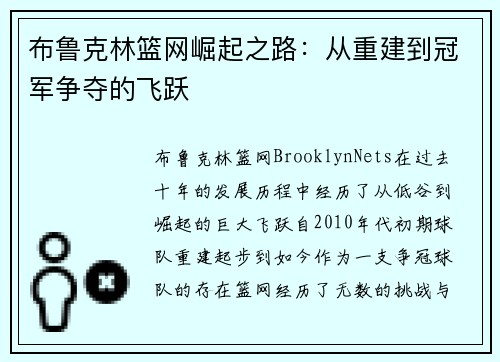 布鲁克林篮网崛起之路：从重建到冠军争夺的飞跃

布鲁克林篮网BrooklynNets在过去十年的发展历程中经历了从低谷到崛起的巨大飞跃自2010年代初期球队重建起步到如今作为一支争冠球队的存在篮网经历了无数的挑战与